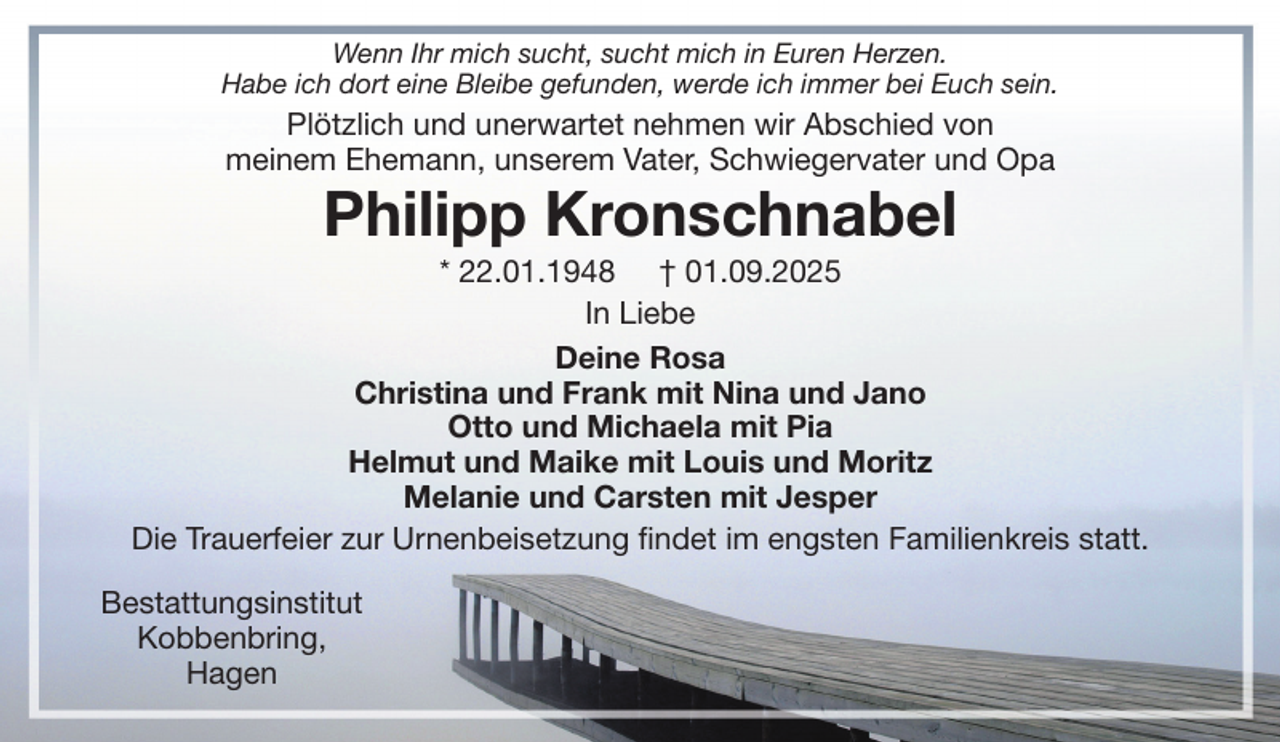 Wenn Ihr mich sucht, sucht mich in Euren Herzen.
Habe ich dort eine Bleibe gefunden, werde ich immer bei Euch sein.

Plötzlich und unerwartet nehmen wir Abschied von meinem Ehemann, unserem Vater, Schwiegervater und Opa

Philipp Kronschnabel

* 22.01.1948 † 01.09.2025

In Liebe

Deine Rosa
Christina und Frank mit Nina und Jano
Otto und Michaela mit Pia
Helmut und Maike mit Louis und Moritz
Melanie und Carsten mit Jesper

Die Trauerfeier zur Urnenbeisetzung findet im engsten Familienkreis statt.

Bestattungsinstitut Kobbenbring, Hagen